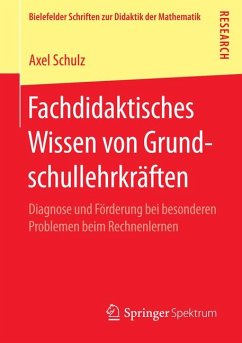 Bielefelder Schriften zur Didaktik der Mathematik

RESEARCH

Axel Schulz

Fachdidaktisches Wissen von Grundschullehrkräften

Diagnose und Förderung bei besonderen Problemen beim Rechnenlernen

Springer Spektrum